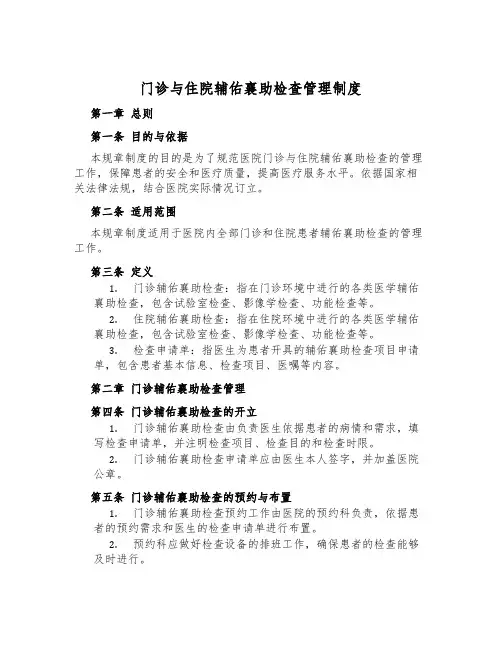 门诊与住院辅佑襄助检查管理制度

第一章 总则

第一条 目的与依据

本规章制度的目的是为了规范医院门诊与住院辅佑襄助检查的管理工作，保障患者的安全和医疗质量，提高医疗服务水平。依据国家相关法律法规，结合医院实际情况订立。

第二条 适用范围

本规章制度适用于医院内全部门诊和住院患者辅佑襄助检查的管理工作。

第三条 定义

1. 门诊辅佑襄助检查：指在门诊环境中进行的各类医学辅佑襄助检查，包含试验室检查、影像学检查、功能检查等。

2. 住院辅佑襄助检查：指在住院环境中进行的各类医学辅佑襄助检查，包含试验室检查、影像学检查、功能检查等。

3. 检查申请单：指医生为患者开具的辅佑襄助检查项目申请单，包含患者基本信息、检查项目、医嘱等内容。

第二章 门诊辅佑襄助检查管理

第四条 门诊辅佑襄助检查的开立

1. 门诊辅佑襄助检查由负责医生依据患者的病情和需求，填写检查申请单，并注明检查项目、检查目的和检查时限。

2. 门诊辅佑襄助检查申请单应由医生本人签字，并加盖医院公章。

第五条 门诊辅佑襄助检查的预约与布置

1. 门诊辅佑襄助检查预约工作由医院的预约科负责，依据患者的预约需求和医生的检查申请单进行布置。

2. 预约科应做好检查设备的排班工作，确保患者的检查能够及时进行。